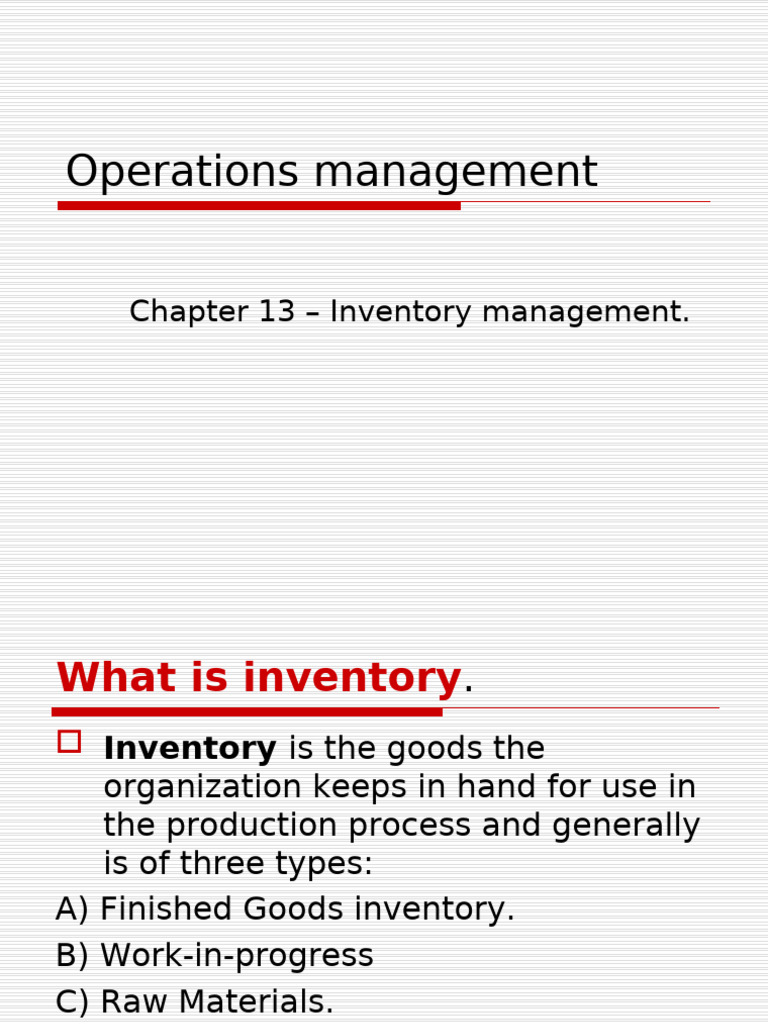 Operations management

Chapter 13 – Inventory management.

What is inventory.

Inventory is the goods the organization keeps in hand for use in the production process and generally is of three types:

A) Finished Goods inventory.

B) Work-in-progress

C) Raw Materials.